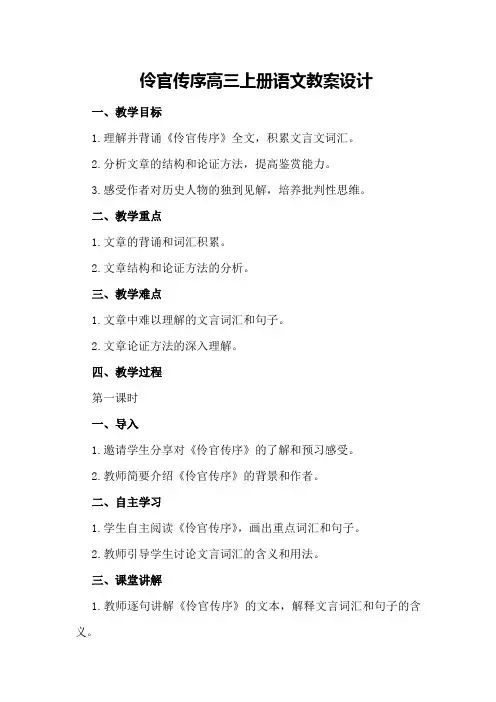 伶官传序高三上册语文教案设计

一、教学目标

1.理解并背诵《伶官传序》全文，积累文言文词汇。

2.分析文章的结构和论证方法，提高鉴赏能力。

3.感受作者对历史人物的独到见解，培养批判性思维。

二、教学重点

1.文章的背诵和词汇积累。

2.文章结构和论证方法的分析。

三、教学难点

1.文章中难以理解的文言词汇和句子。

2.文章论证方法的深入理解。

四、教学过程

第一课时

一、导入

1.邀请学生分享对《伶官传序》的了解和预习感受。

2.教师简要介绍《伶官传序》的背景和作者。

二、自主学习

1.学生自主阅读《伶官传序》，画出重点词汇和句子。

2.教师引导学生讨论文言词汇的含义和用法。

三、课堂讲解

1.教师逐句讲解《伶官传序》的文本，解释文言词汇和句子的含义。